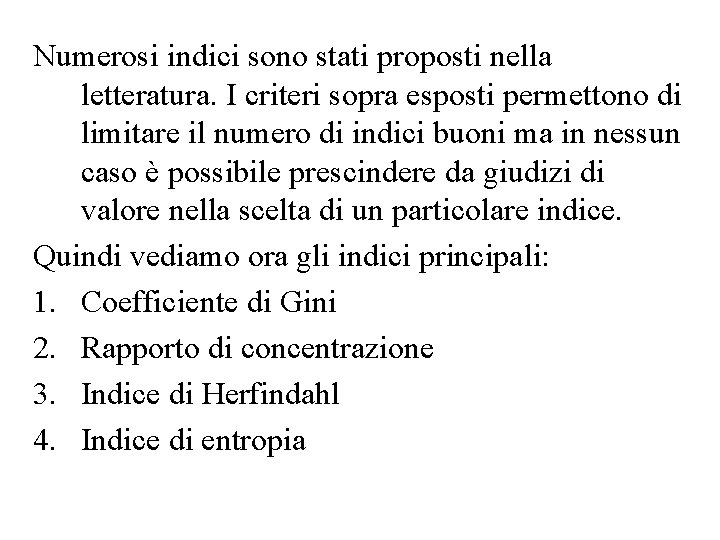 Numerosi indici sono stati proposti nella letteratura. I criteri sopra esposti permettono di limitare il numero di indici buoni ma in nessun caso è possibile prescindere da giudizi di valore nella scelta di un particolare indice.

Quindi vediamo ora gli indici principali:

1. Coefficiente di Gini
2. Rapporto di concentrazione
3. Indice di Herfindahl
4. Indice di entropia